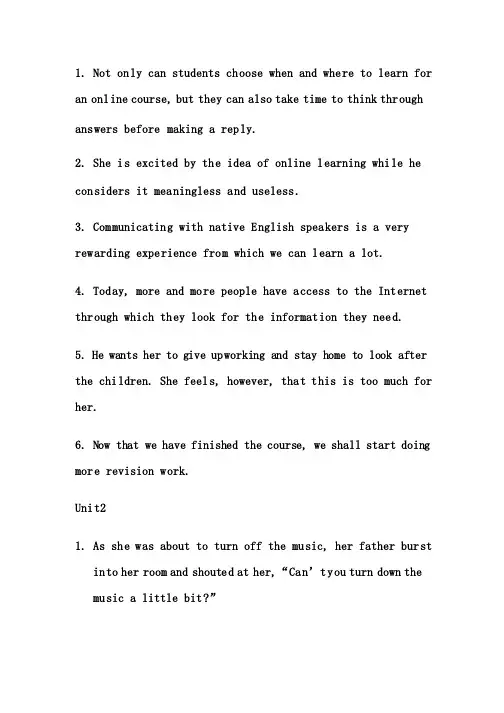 1. Not only can students choose when and where to learn for an online course, but they can also take time to think through answers before making a reply.

2. She is excited by the idea of online learning while he considers it meaningless and useless.

3. Communicating with native English speakers is a very rewarding experience from which we can learn a lot.

4. Today, more and more people have access to the Internet through which they look for the information they need.

5. He wants her to give upworking and stay home to look after the children. She feels, however, that this is too much for her.

6. Now that we have finished the course, we shall start doing more revision work.

Unit2

1. As she was about to turn off the music, her father burst into her room and shouted at her, “Can’ tyou turn down the music a little bit?”